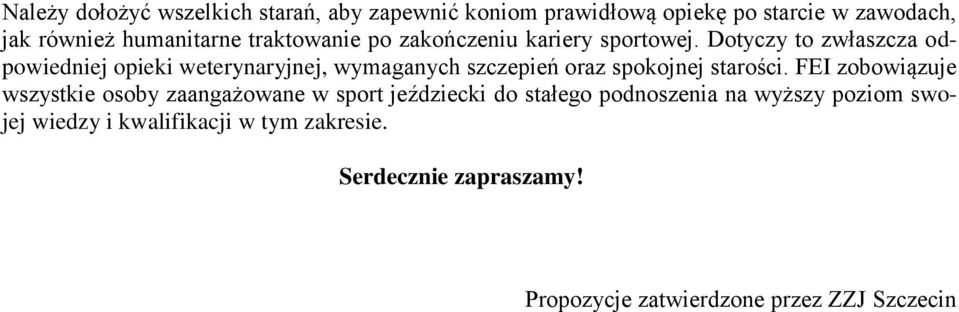 Należy dołożyć wszelkich starań, aby zapewnić koniom prawidłową opiekę po starcie w zawodach, jak również humanitarne traktowanie po zakończeniu kariery sportowej. Dotyczy to zwłaszcza odpowiedniej opieki weterynaryjnej, wymaganych szczepień oraz spokojnej starości. FEI zobowiązuje wszystkie osoby zaangażowane w sport jeździecki do stałego podnoszenia na wyższy poziom swojej wiedzy i kwalifikacji w tym zakresie.

Serdecznie zapraszamy!

Propozycje zatwierdzone przez ZZJ Szczecin